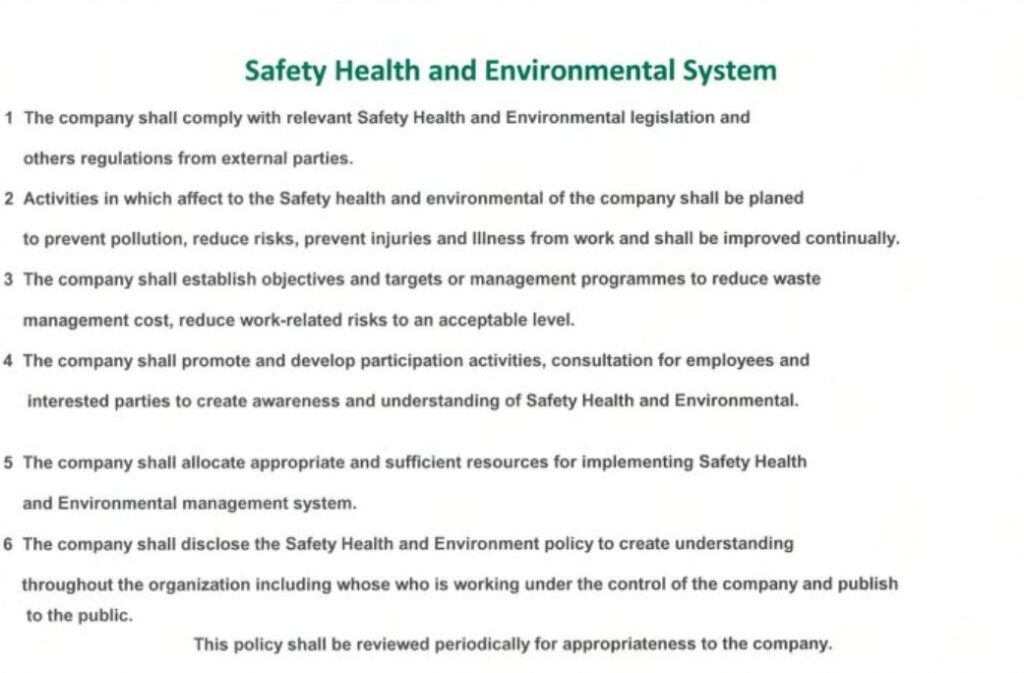 Safety Health and Environmental System

1 The company shall comply with relevant Safety Health and Environmental legislation and others regulations from external parties.

2 Activities in which affect to the Safety health and environmental of the company shall be planed to prevent pollution, reduce risks, prevent injuries and Illness from work and shall be improved continually.

3 The company shall establish objectives and targets or management programmes to reduce waste management cost, reduce work-related risks to an acceptable level.

4 The company shall promote and develop participation activities, consultation for employees and interested parties to create awareness and understanding of Safety Health and Environmental.

5 The company shall allocate appropriate and sufficient resources for implementing Safety Health and Environmental management system.

6 The company shall disclose the Safety Health and Environment policy to create understanding throughout the organization including whose who is working under the control of the company and publish to the public.

This policy shall be reviewed periodically for appropriateness to the company.